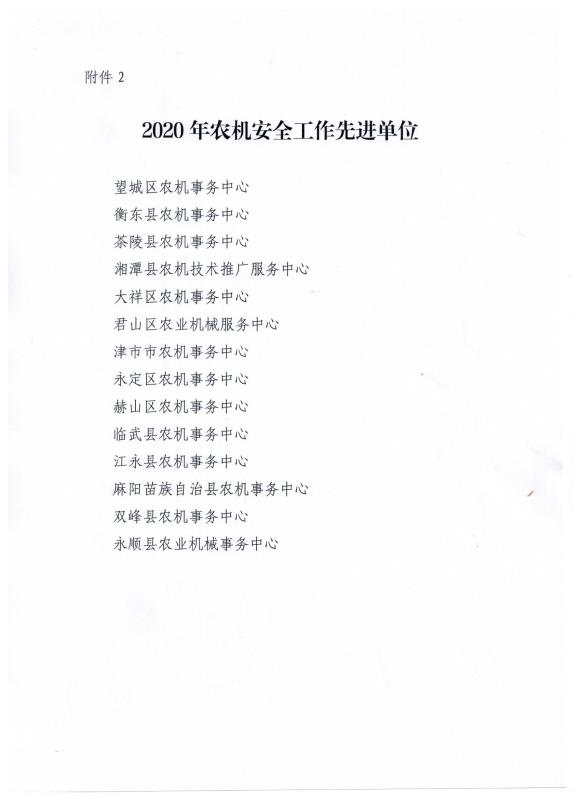 附件 2

2020 年农机安全工作先进单位

望城区农机事务中心
衡东县农机事务中心
茶陵县农机事务中心
湘潭县农机技术推广服务中心
大祥区农机事务中心
君山区农业机械服务中心
津市市农机事务中心
永定区农机事务中心
赫山区农机事务中心
临武县农机事务中心
江永县农机事务中心
麻阳苗族自治县农机事务中心
双峰县农机事务中心
永顺县农业机械事务中心